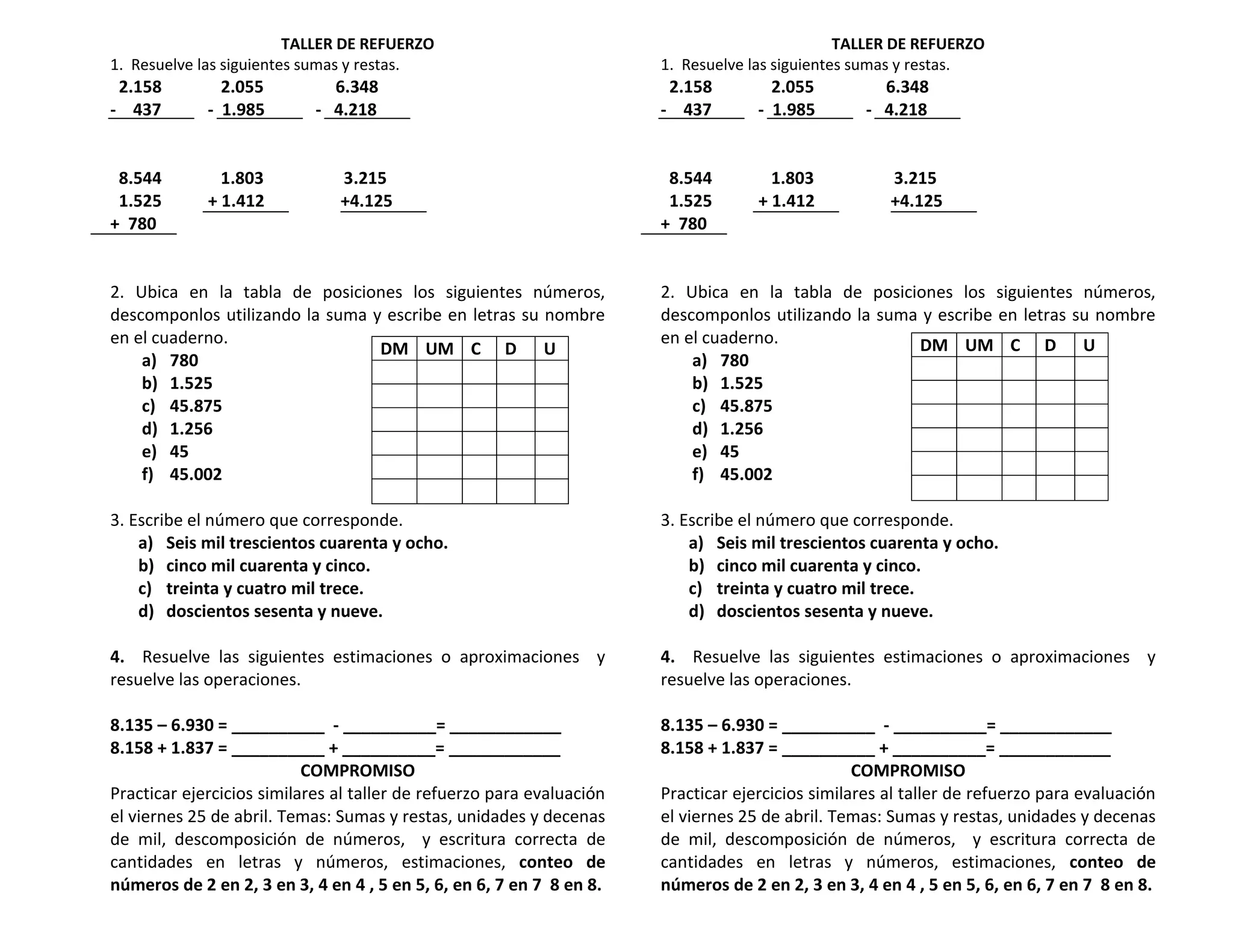 TALLER DE REFUERZO

1. Resuelve las siguientes sumas y restas.

2.158 2.055 6.348
- 437 - 1.985 - 4.218

8.544 1.803 3.215
1.525 + 1.412 +4.125
+ 780

2. Ubica en la tabla de posiciones los siguientes números, descomponlos utilizando la suma y escribe en letras su nombre en el cuaderno.

a) 780
b) 1.525
c) 45.875
d) 1.256
e) 45
f) 45.002

| DM | UM | C | D | U |
|---|---|---|---|---|
| | | | | |
| | | | | |
| | | | | |
| | | | | |
| | | | | |
| | | | | |

3. Escribe el número que corresponde.

a) Seis mil trescientos cuarenta y ocho.
b) cinco mil cuarenta y cinco.
c) treinta y cuatro mil trece.
d) doscientos sesenta y nueve.

4. Resuelve las siguientes estimaciones o aproximaciones y resuelve las operaciones.

8.135 – 6.930 = ____ - ____= ____
8.158 + 1.837 = ____ + ____= ____

COMPROMISO

Practicar ejercicios similares al taller de refuerzo para evaluación el viernes 25 de abril. Temas: Sumas y restas, unidades y decenas de mil, descomposición de números, y escritura correcta de cantidades en letras y números, estimaciones, conteo de números de 2 en 2, 3 en 3, 4 en 4 , 5 en 5, 6, en 6, 7 en 7 8 en 8.

TALLER DE REFUERZO

1. Resuelve las siguientes sumas y restas.

2.158 2.055 6.348
- 437 - 1.985 - 4.218

8.544 1.803 3.215
1.525 + 1.412 +4.125
+ 780

2. Ubica en la tabla de posiciones los siguientes números, descomponlos utilizando la suma y escribe en letras su nombre en el cuaderno.

a) 780
b) 1.525
c) 45.875
d) 1.256
e) 45
f) 45.002

| DM | UM | C | D | U |
|---|---|---|---|---|
| | | | | |
| | | | | |
| | | | | |
| | | | | |
| | | | | |
| | | | | |

3. Escribe el número que corresponde.

a) Seis mil trescientos cuarenta y ocho.
b) cinco mil cuarenta y cinco.
c) treinta y cuatro mil trece.
d) doscientos sesenta y nueve.

4. Resuelve las siguientes estimaciones o aproximaciones y resuelve las operaciones.

8.135 – 6.930 = ____ - ____= ____
8.158 + 1.837 = ____ + ____= ____

COMPROMISO

Practicar ejercicios similares al taller de refuerzo para evaluación el viernes 25 de abril. Temas: Sumas y restas, unidades y decenas de mil, descomposición de números, y escritura correcta de cantidades en letras y números, estimaciones, conteo de números de 2 en 2, 3 en 3, 4 en 4 , 5 en 5, 6, en 6, 7 en 7 8 en 8.